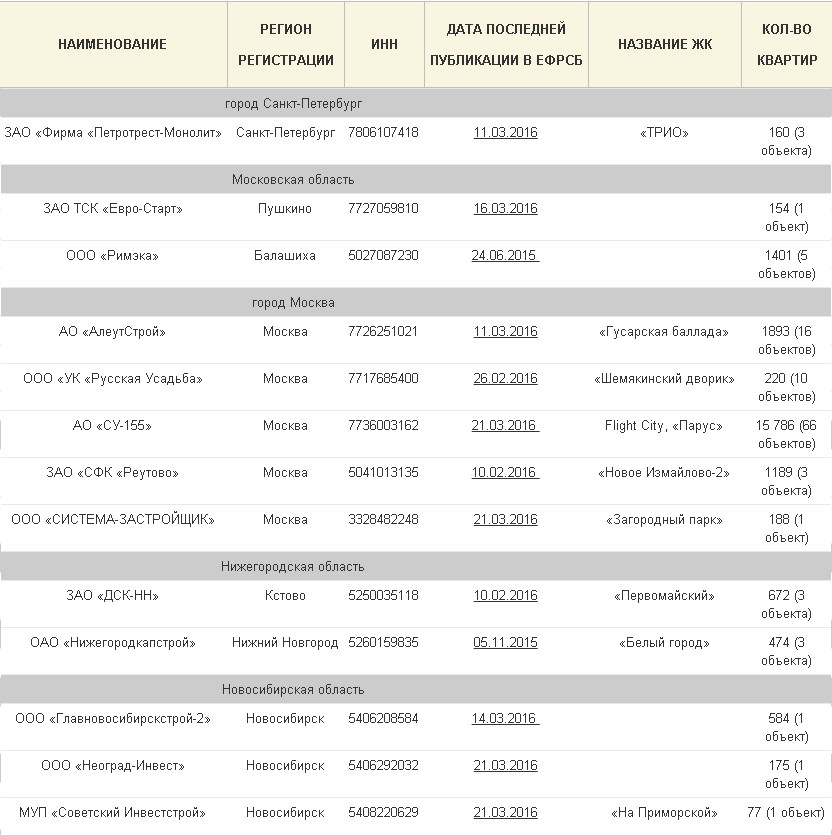 | НАИМЕНОВАНИЕ | РЕГИОН РЕГИСТРАЦИИ | ИНН | ДАТА ПОСЛЕДНЕЙ ПУБЛИКАЦИИ В ЕФРСБ | НАЗВАНИЕ ЖК | КОЛ-ВО КВАРТИР |
|---|---|---|---|---|---|
| город Санкт-Петербург | | | | | |
| ЗАО «Фирма «Петротрест-Монолит» | Санкт-Петербург | 7806107418 | 11.03.2016 | «ТРИО» | 160 (3 объекта) |
| Московская область | | | | | |
| ЗАО ТСК «Евро-Старт» | Пушкино | 7727059810 | 16.03.2016 | | 154 (1 объект) |
| ООО «Римэка» | Балашиха | 5027087230 | 24.06.2015 | | 1401 (5 объектов) |
| город Москва | | | | | |
| АО «АлеутСтрой» | Москва | 7726251021 | 11.03.2016 | «Гусарская баллада» | 1893 (16 объектов) |
| ООО «УК «Русская Усадьба» | Москва | 7717685400 | 26.02.2016 | «Шемякинский дворик» | 220 (10 объектов) |
| АО «СУ-155» | Москва | 7736003162 | 21.03.2016 | Flight City, «Парус» | 15 786 (66 объектов) |
| ЗАО «СФК «Реутово» | Москва | 5041013135 | 10.02.2016 | «Новое Измайлово-2» | 1189 (3 объекта) |
| ООО «СИСТЕМА-ЗАСТРОЙЩИК» | Москва | 3328482248 | 21.03.2016 | «Загородный парк» | 188 (1 объект) |
| Нижегородская область | | | | | |
| ЗАО «ДСК-НН» | Кстово | 5250035118 | 10.02.2016 | «Первомайский» | 672 (3 объекта) |
| ОАО «Нижегородкапстрой» | Нижний Новгород | 5260159835 | 05.11.2015 | «Белый город» | 474 (3 объекта) |
| Новосибирская область | | | | | |
| ООО «Главновосибирскстрой-2» | Новосибирск | 5406208584 | 14.03.2016 | | 584 (1 объект) |
| ООО «Неоград-Инвест» | Новосибирск | 5406292032 | 21.03.2016 | | 175 (1 объект) |
| МУП «Советский Инвестстрой» | Новосибирск | 5408220629 | 21.03.2016 | «На Приморской» | 77 (1 объект) |